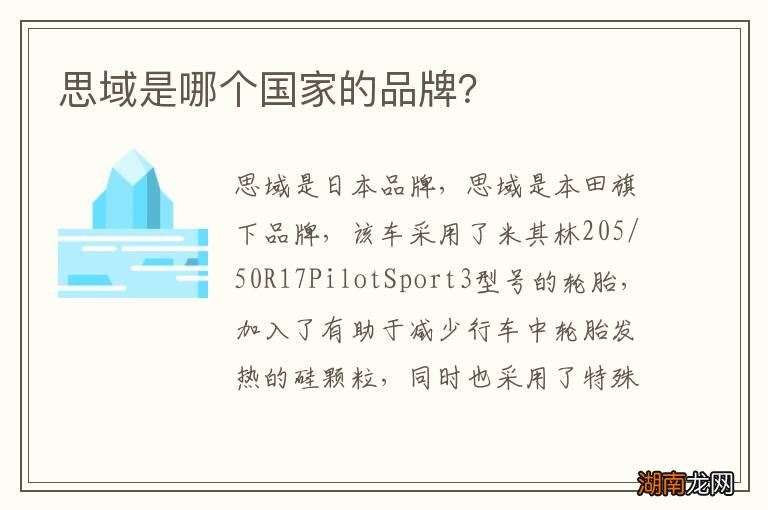 思域是哪个国家的品牌?

思域是日本品牌，思域是本田旗下品牌，该车采用了米其林205/50R17PilotSport3型号的轮胎，加入了有助于减少行车中轮胎发热的硅颗粒，同时也采用了特殊

湖南龙网